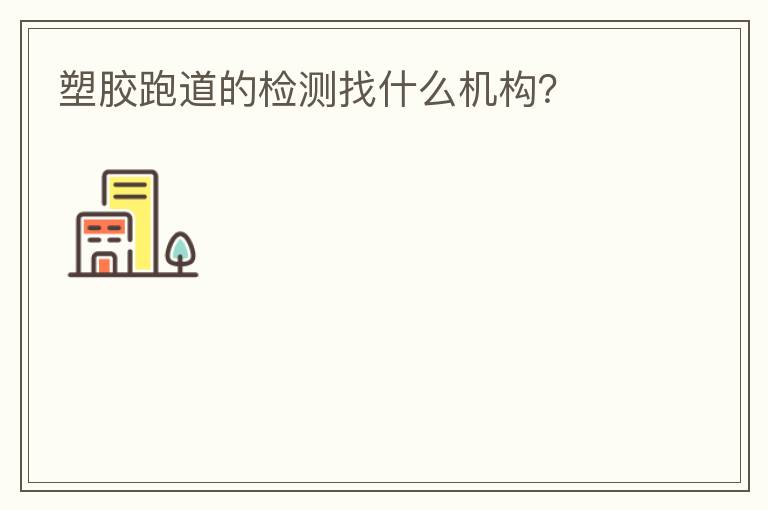 塑胶跑道的检测找什么机构?